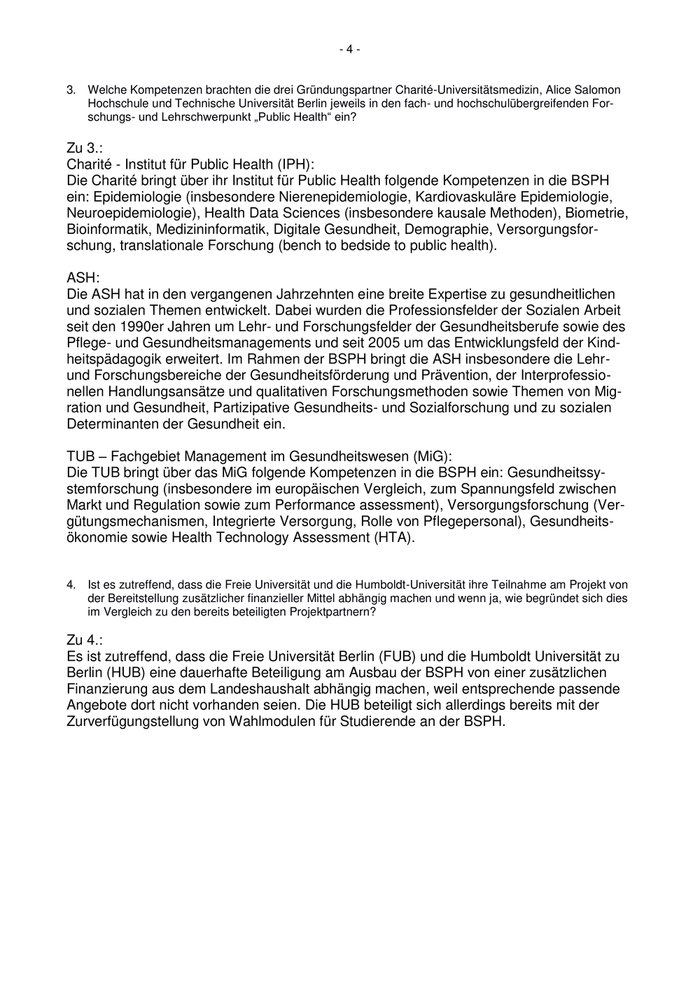 - 4 -

3. Welche Kompetenzen brachten die drei Gründungspartner Charité-Universitätsmedizin, Alice Salomon Hochschule und Technische Universität Berlin jeweils in den fach- und hochschulübergreifenden Forschungs- und Lehrschwerpunkt „Public Health“ ein?

Zu 3.:
Charité - Institut für Public Health (IPH):
Die Charité bringt über ihr Institut für Public Health folgende Kompetenzen in die BSPH ein: Epidemiologie (insbesondere Nierenepidemiologie, Kardiovaskuläre Epidemiologie, Neuroepidemiologie), Health Data Sciences (insbesondere kausale Methoden), Biometrie, Bioinformatik, Medizininformatik, Digitale Gesundheit, Demographie, Versorgungsforschung, translationale Forschung (bench to bedside to public health).

ASH:
Die ASH hat in den vergangenen Jahrzehnten eine breite Expertise zu gesundheitlichen und sozialen Themen entwickelt. Dabei wurden die Professionsfelder der Sozialen Arbeit seit den 1990er Jahren um Lehr- und Forschungsfelder der Gesundheitsberufe sowie des Pflege- und Gesundheitsmanagements und seit 2005 um das Entwicklungsfeld der Kindheitspädagogik erweitert. Im Rahmen der BSPH bringt die ASH insbesondere die Lehr- und Forschungsbereiche der Gesundheitsförderung und Prävention, der Interprofessionellen Handlungsansätze und qualitativen Forschungsmethoden sowie Themen von Migration und Gesundheit, Partizipative Gesundheits- und Sozialforschung und zu sozialen Determinanten der Gesundheit ein.

TUB – Fachgebiet Management im Gesundheitswesen (MiG):
Die TUB bringt über das MiG folgende Kompetenzen in die BSPH ein: Gesundheitssystemforschung (insbesondere im europäischen Vergleich, zum Spannungsfeld zwischen Markt und Regulation sowie zum Performance assessment), Versorgungsforschung (Vergütungsmechanismen, Integrierte Versorgung, Rolle von Pflegepersonal), Gesundheitsökonomie sowie Health Technology Assessment (HTA).

4. Ist es zutreffend, dass die Freie Universität und die Humboldt-Universität ihre Teilnahme am Projekt von der Bereitstellung zusätzlicher finanzieller Mittel abhängig machen und wenn ja, wie begründet sich dies im Vergleich zu den bereits beteiligten Projektpartnern?

Zu 4.:
Es ist zutreffend, dass die Freie Universität Berlin (FUB) und die Humboldt Universität zu Berlin (HUB) eine dauerhafte Beteiligung am Ausbau der BSPH von einer zusätzlichen Finanzierung aus dem Landeshaushalt abhängig machen, weil entsprechende passende Angebote dort nicht vorhanden seien. Die HUB beteiligt sich allerdings bereits mit der Zurverfügungstellung von Wahlmodulen für Studierende an der BSPH.